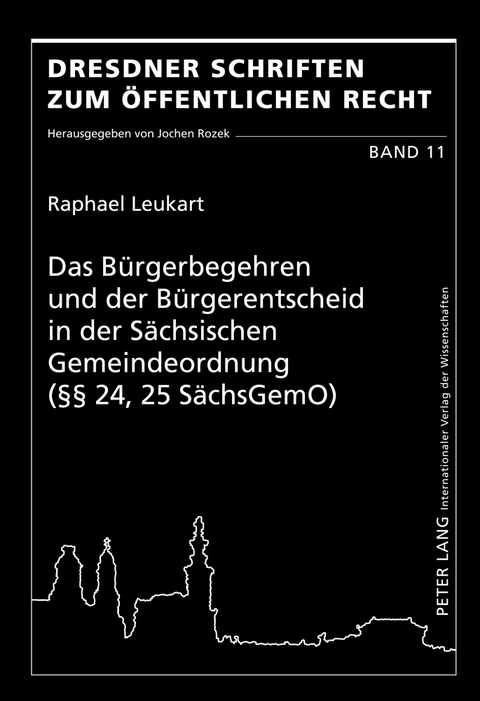 DRESDNER SCHRIFTEN ZUM ÖFFENTLICHEN RECHT

Herausgegeben von Jochen Rozek

BAND 11

Raphael Leukart

Das Bürgerbegehren und der Bürgerentscheid in der Sächsischen Gemeindeordnung (§§ 24, 25 SächsGemO)

PETER LANG Internationaler Verlag der Wissenschaften